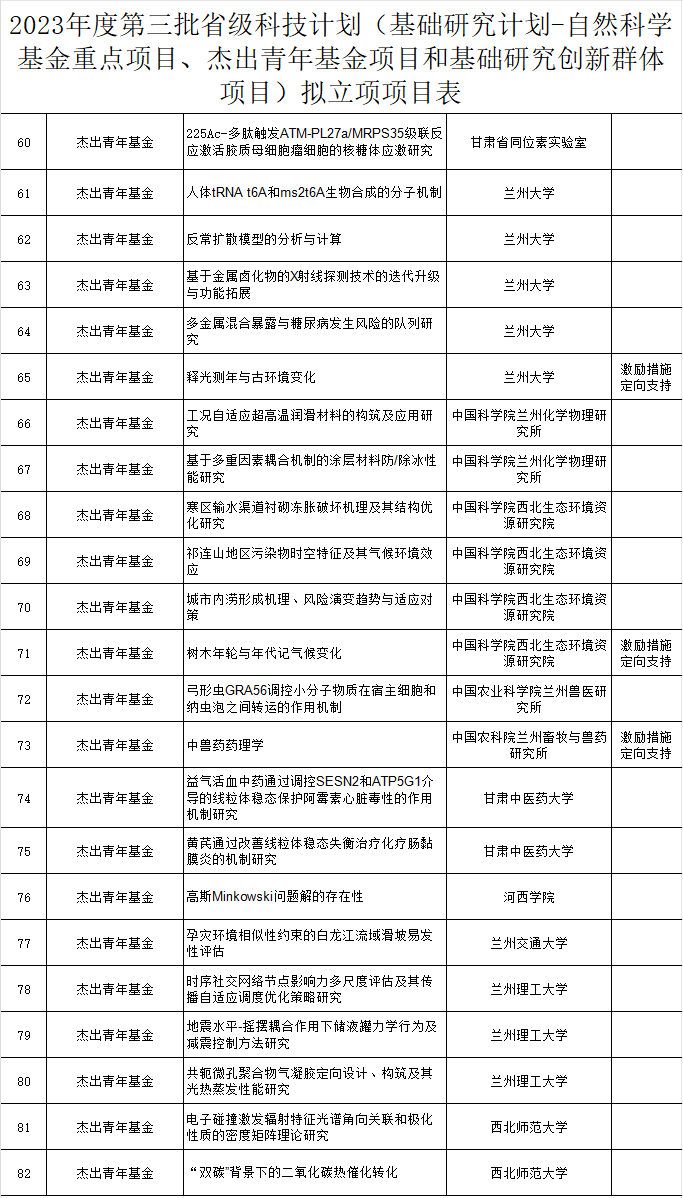 2023年度第三批省级科技计划（基础研究计划-自然科学基金重点项目、杰出青年基金项目和基础研究创新群体项目）拟立项项目表

| | | | | |
|---|---|---|---|---|
| 60 | 杰出青年基金 | 225Ac-多肽触发ATM-PL27a/MRPS35级联反应激活胶质母细胞瘤细胞的核糖体应激研究 | 甘肃省同位素实验室 | |
| 61 | 杰出青年基金 | 人体tRNA t6A和ms2t6A生物合成的分子机制 | 兰州大学 | |
| 62 | 杰出青年基金 | 反常扩散模型的分析与计算 | 兰州大学 | |
| 63 | 杰出青年基金 | 基于金属卤化物的X射线探测技术的迭代升级与功能拓展 | 兰州大学 | |
| 64 | 杰出青年基金 | 多金属混合暴露与糖尿病发生风险的队列研究 | 兰州大学 | |
| 65 | 杰出青年基金 | 释光测年与古环境变化 | 兰州大学 | 激励措施定向支持 |
| 66 | 杰出青年基金 | 工况自适应超高温润滑材料的构筑及应用研究 | 中国科学院兰州化学物理研究所 | |
| 67 | 杰出青年基金 | 基于多重因素耦合机制的涂层材料防/除冰性能研究 | 中国科学院兰州化学物理研究所 | |
| 68 | 杰出青年基金 | 寒区输水渠道衬砌冻胀破坏机理及其结构优化研究 | 中国科学院西北生态环境资源研究院 | |
| 69 | 杰出青年基金 | 祁连山地区污染物时空特征及其气候环境效应 | 中国科学院西北生态环境资源研究院 | |
| 70 | 杰出青年基金 | 城市内涝形成机理、风险演变趋势与适应对策 | 中国科学院西北生态环境资源研究院 | |
| 71 | 杰出青年基金 | 树木年轮与年代记气候变化 | 中国科学院西北生态环境资源研究院 | 激励措施定向支持 |
| 72 | 杰出青年基金 | 弓形虫GRA56调控小分子物质在宿主细胞和纳虫泡之间转运的作用机制 | 中国农业科学院兰州兽医研究所 | |
| 73 | 杰出青年基金 | 中兽药药理学 | 中国农科院兰州畜牧与兽药研究所 | 激励措施定向支持 |
| 74 | 杰出青年基金 | 益气活血中药通过调控SESN2和ATP5G1介导的线粒体稳态保护阿霉素心脏毒性的作用机制研究 | 甘肃中医药大学 | |
| 75 | 杰出青年基金 | 黄芪通过改善线粒体稳态失衡治疗化疗肠黏膜炎的机制研究 | 甘肃中医药大学 | |
| 76 | 杰出青年基金 | 高斯Minkowski问题解的存在性 | 河西学院 | |
| 77 | 杰出青年基金 | 孕灾环境相似性约束的白龙江流域滑坡易发性评估 | 兰州交通大学 | |
| 78 | 杰出青年基金 | 时序社交网络节点影响力多尺度评估及其传播自适应调度优化策略研究 | 兰州理工大学 | |
| 79 | 杰出青年基金 | 地震水平-摇摆耦合作用下储液罐力学行为及减震控制方法研究 | 兰州理工大学 | |
| 80 | 杰出青年基金 | 共轭微孔聚合物气凝胶定向设计、构筑及其光热蒸发性能研究 | 兰州理工大学 | |
| 81 | 杰出青年基金 | 电子碰撞激发辐射特征光谱角向关联和极化性质的密度矩阵理论研究 | 西北师范大学 | |
| 82 | 杰出青年基金 | “双碳”背景下的二氧化碳热催化转化 | 西北师范大学 | |